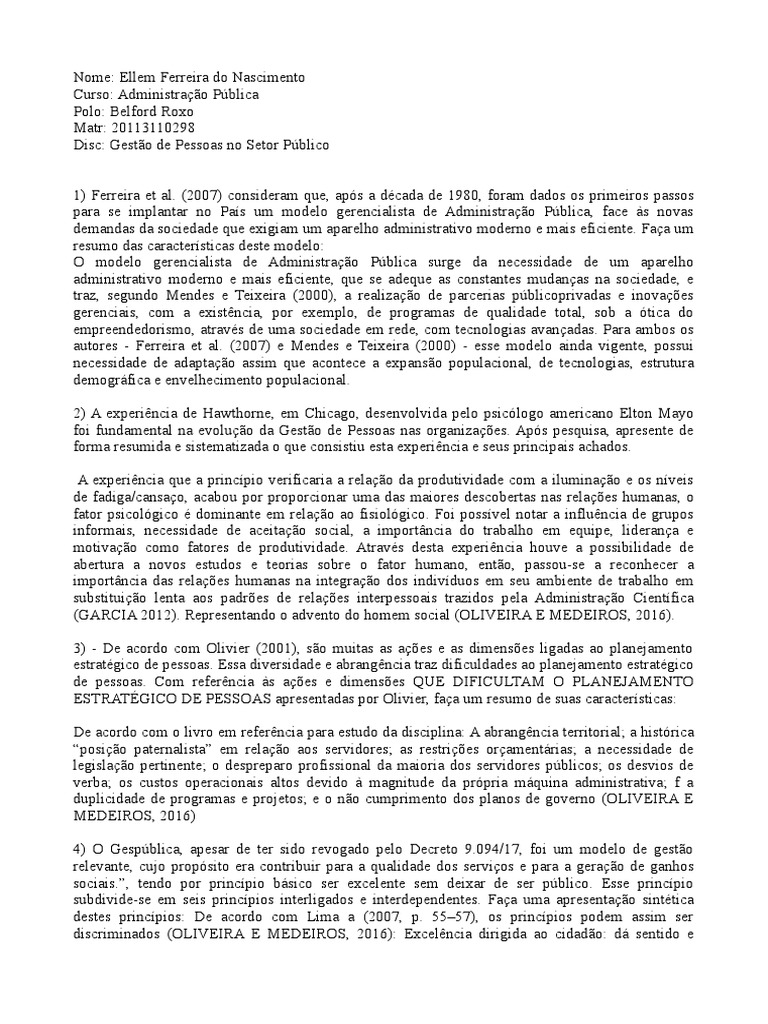 Nome: Ellem Ferreira do Nascimento
Curso: Administração Pública
Polo: Belford Roxo
Matr: 20113110298
Disc: Gestão de Pessoas no Setor Público

1) Ferreira et al. (2007) consideram que, após a década de 1980, foram dados os primeiros passos para se implantar no País um modelo gerencialista de Administração Pública, face às novas demandas da sociedade que exigiam um aparelho administrativo moderno e mais eficiente. Faça um resumo das características deste modelo:
O modelo gerencialista de Administração Pública surge da necessidade de um aparelho administrativo moderno e mais eficiente, que se adeque as constantes mudanças na sociedade, e traz, segundo Mendes e Teixeira (2000), a realização de parcerias públicoprivadas e inovações gerenciais, com a existência, por exemplo, de programas de qualidade total, sob a ótica do empreendedorismo, através de uma sociedade em rede, com tecnologias avançadas. Para ambos os autores - Ferreira et al. (2007) e Mendes e Teixeira (2000) - esse modelo ainda vigente, possui necessidade de adaptação assim que acontece a expansão populacional, de tecnologias, estrutura demográfica e envelhecimento populacional.

2) A experiência de Hawthorne, em Chicago, desenvolvida pelo psicólogo americano Elton Mayo foi fundamental na evolução da Gestão de Pessoas nas organizações. Após pesquisa, apresente de forma resumida e sistematizada o que consistiu esta experiência e seus principais achados.

A experiência que a princípio verificaria a relação da produtividade com a iluminação e os níveis de fadiga/cansaço, acabou por proporcionar uma das maiores descobertas nas relações humanas, o fator psicológico é dominante em relação ao fisiológico. Foi possível notar a influência de grupos informais, necessidade de aceitação social, a importância do trabalho em equipe, liderança e motivação como fatores de produtividade. Através desta experiência houve a possibilidade de abertura a novos estudos e teorias sobre o fator humano, então, passou-se a reconhecer a importância das relações humanas na integração dos indivíduos em seu ambiente de trabalho em substituição lenta aos padrões de relações interpessoais trazidos pela Administração Científica (GARCIA 2012). Representando o advento do homem social (OLIVEIRA E MEDEIROS, 2016).

3) - De acordo com Olivier (2001), são muitas as ações e as dimensões ligadas ao planejamento estratégico de pessoas. Essa diversidade e abrangência traz dificuldades ao planejamento estratégico de pessoas. Com referência às ações e dimensões QUE DIFICULTAM O PLANEJAMENTO ESTRATÉGICO DE PESSOAS apresentadas por Olivier, faça um resumo de suas características:

De acordo com o livro em referência para estudo da disciplina: A abrangência territorial; a histórica “posição paternalista” em relação aos servidores; as restrições orçamentárias; a necessidade de legislação pertinente; o despreparo profissional da maioria dos servidores públicos; os desvios de verba; os custos operacionais altos devido à magnitude da própria máquina administrativa; f a duplicidade de programas e projetos; e o não cumprimento dos planos de governo (OLIVEIRA E MEDEIROS, 2016)

4) O Gespública, apesar de ter sido revogado pelo Decreto 9.094/17, foi um modelo de gestão relevante, cujo propósito era contribuir para a qualidade dos serviços e para a geração de ganhos sociais.”, tendo por princípio básico ser excelente sem deixar de ser público. Esse princípio subdivide-se em seis princípios interligados e interdependentes. Faça uma apresentação sintética destes princípios: De acordo com Lima a (2007, p. 55–57), os princípios podem assim ser discriminados (OLIVEIRA E MEDEIROS, 2016): Excelência dirigida ao cidadão: dá sentido e